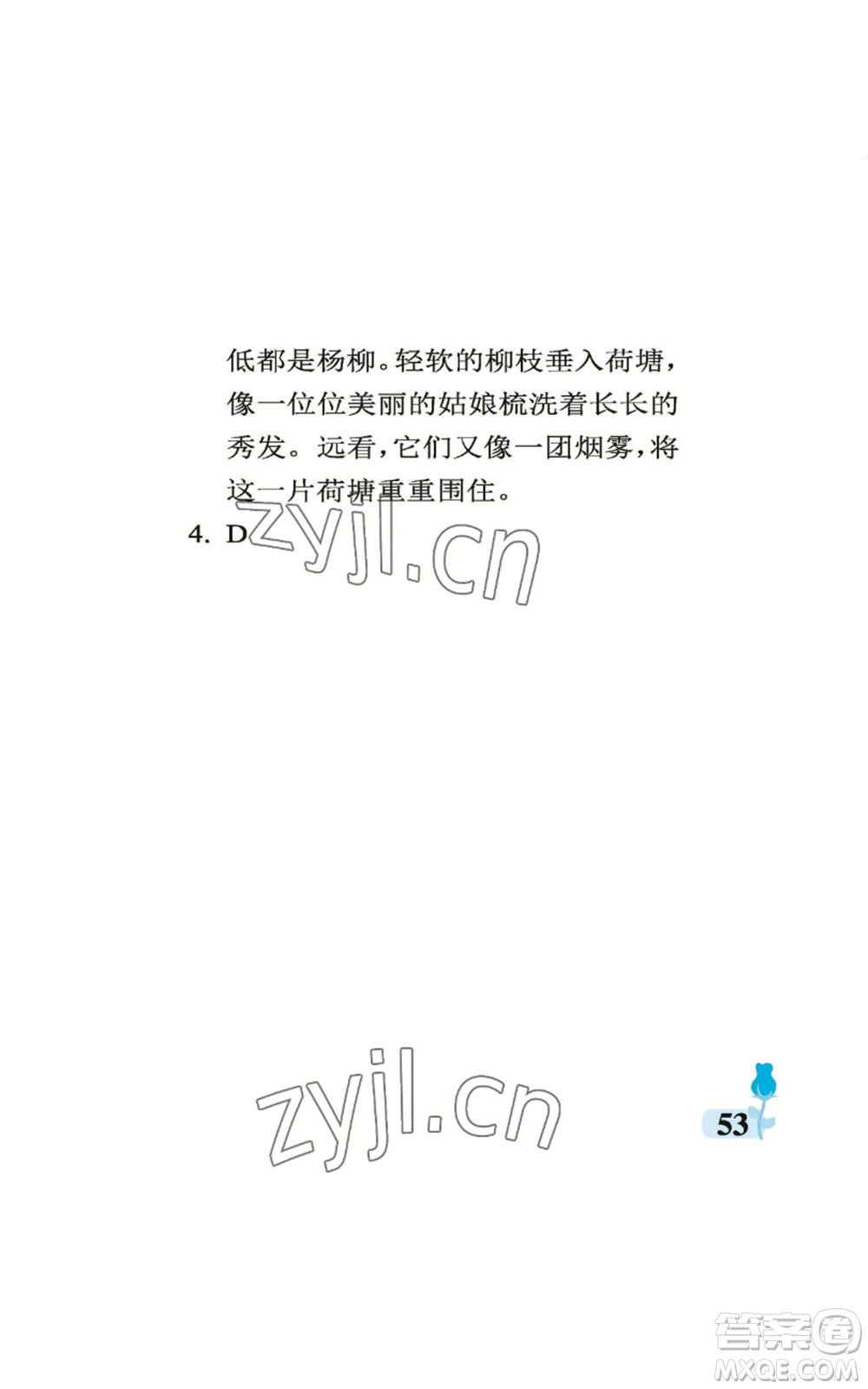 低都是杨柳。轻软的柳枝垂入荷塘，像一位位美丽的姑娘梳洗着长长的秀发。远看，它们又像一团烟雾，将这一片荷塘重重围住。

4. D

zyjl.cn

zyjl.cn

53

答案圈
MXQE.COM